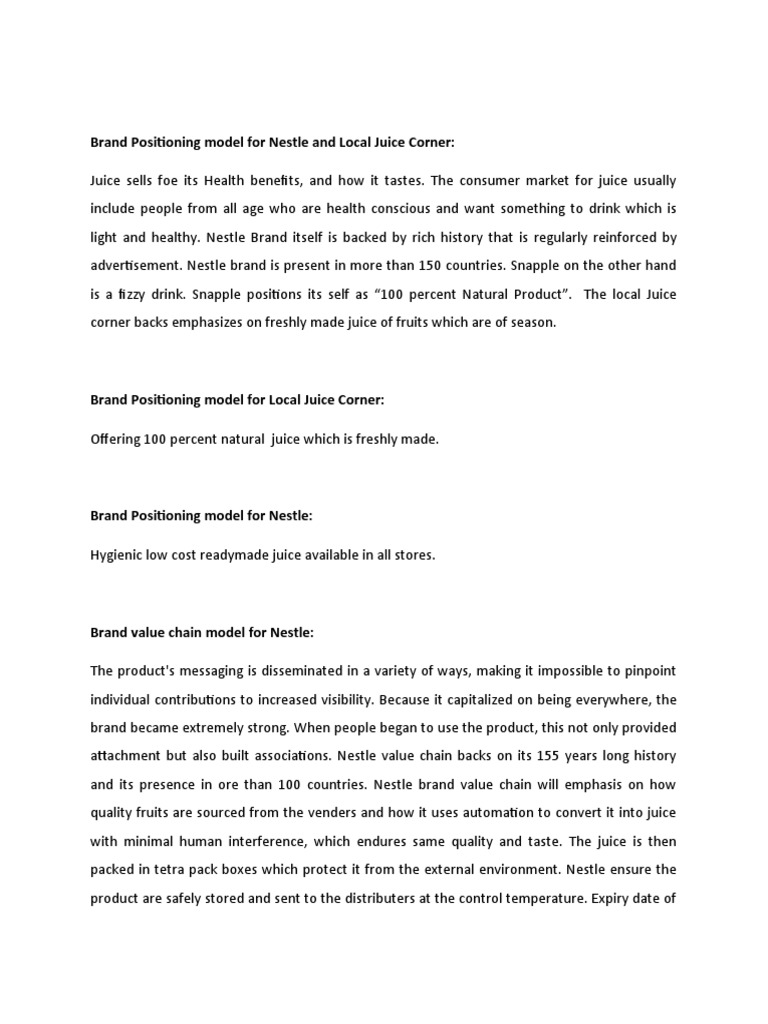 Brand Positioning model for Nestle and Local Juice Corner:

Juice sells foe its Health benefits, and how it tastes. The consumer market for juice usually include people from all age who are health conscious and want something to drink which is light and healthy. Nestle Brand itself is backed by rich history that is regularly reinforced by advertisement. Nestle brand is present in more than 150 countries. Snapple on the other hand is a fizzy drink. Snapple positions its self as "100 percent Natural Product". The local Juice corner backs emphasizes on freshly made juice of fruits which are of season.

Brand Positioning model for Local Juice Corner:

Offering 100 percent natural juice which is freshly made.

Brand Positioning model for Nestle:

Hygienic low cost readymade juice available in all stores.

Brand value chain model for Nestle:

The product's messaging is disseminated in a variety of ways, making it impossible to pinpoint individual contributions to increased visibility. Because it capitalized on being everywhere, the brand became extremely strong. When people began to use the product, this not only provided attachment but also built associations. Nestle value chain backs on its 155 years long history and its presence in ore than 100 countries. Nestle brand value chain will emphasis on how quality fruits are sourced from the venders and how it uses automation to convert it into juice with minimal human interference, which endures same quality and taste. The juice is then packed in tetra pack boxes which protect it from the external environment. Nestle ensure the product are safely stored and sent to the distributers at the control temperature. Expiry date of